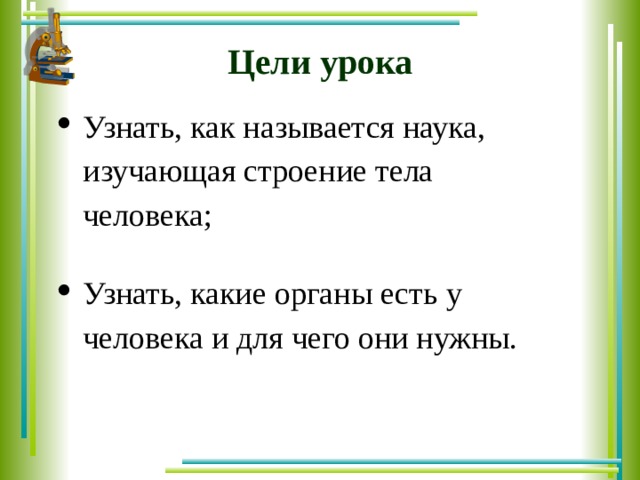 Цели урока

• Узнать, как называется наука, изучающая строение тела человека;

• Узнать, какие органы есть у человека и для чего они нужны.